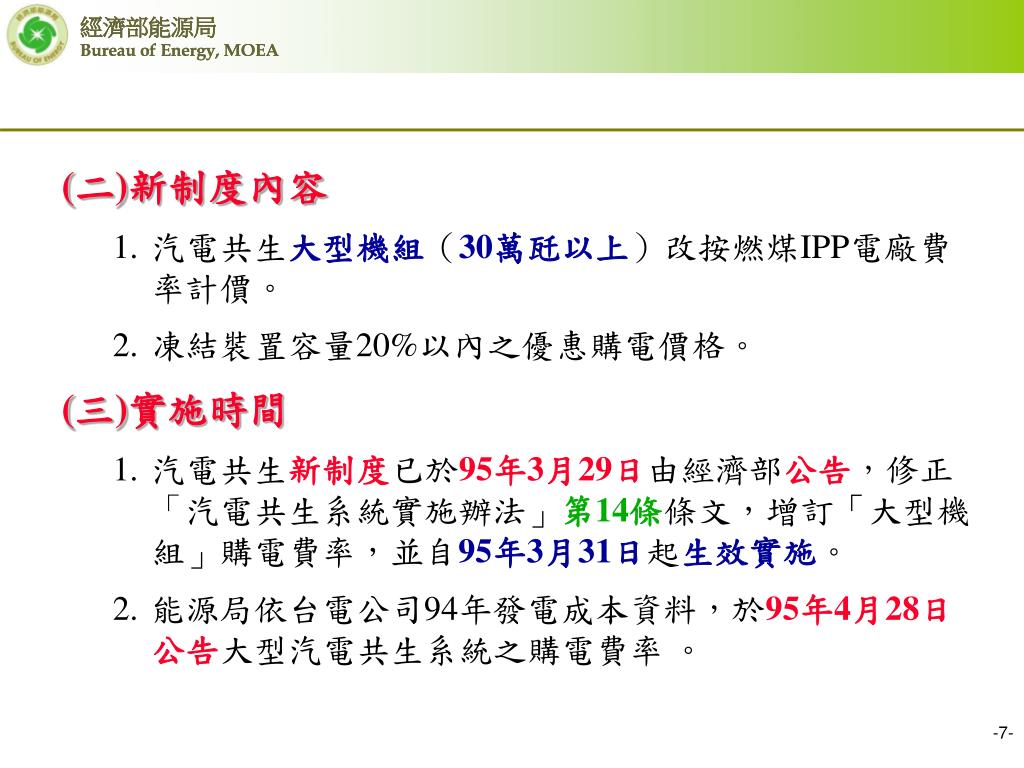 經濟部能源局
Bureau of Energy, MOEA

(二)新制度內容

1. 汽電共生大型機組（30萬瓩以上）改按燃煤IPP電廠費率計價。

2. 凍結裝置容量20%以內之優惠購電價格。

(三)實施時間

1. 汽電共生新制度已於95年3月29日由經濟部公告，修正「汽電共生系統實施辦法」第14條條文，增訂「大型機組」購電費率，並自95年3月31日起生效實施。

2. 能源局依台電公司94年發電成本資料，於95年4月28日公告大型汽電共生系統之購電費率 。

-7-